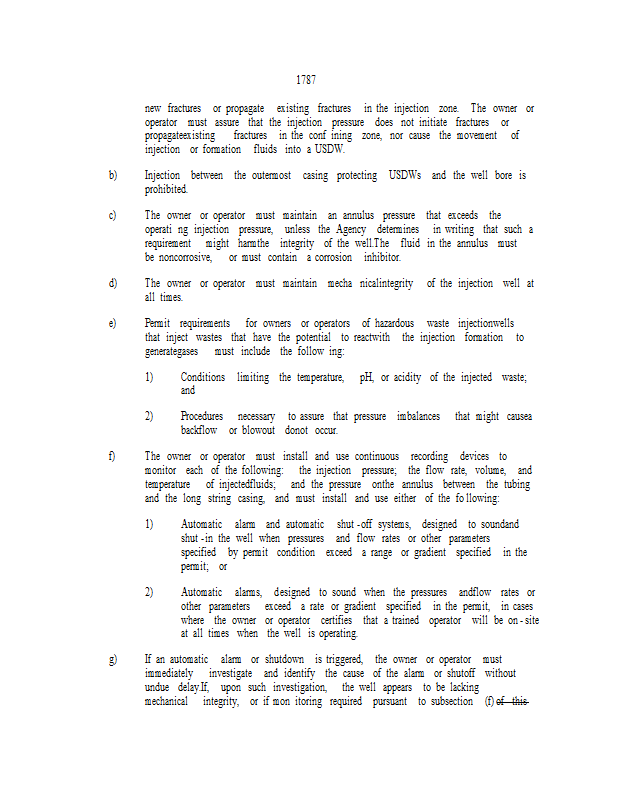 1787

new fractures or propagate existing fractures in the injection zone. The owner or operator must assure that the injection pressure does not initiate fractures or propagateexisting fractures in the conf ining zone, nor cause the movement of injection or formation fluids into a USDW.

b) Injection between the outermost casing protecting USDWs and the well bore is prohibited.

c) The owner or operator must maintain an annulus pressure that exceeds the operati ng injection pressure, unless the Agency determines in writing that such a requirement might harmthe integrity of the well.The fluid in the annulus must be noncorrosive, or must contain a corrosion inhibitor.

d) The owner or operator must maintain mecha nicalintegrity of the injection well at all times.

e) Permit requirements for owners or operators of hazardous waste injectionwells that inject wastes that have the potential to reactwith the injection formation to generategases must include the follow ing:

1) Conditions limiting the temperature, pH, or acidity of the injected waste; and

2) Procedures necessary to assure that pressure imbalances that might causea backflow or blowout donot occur.

f) The owner or operator must install and use continuous recording devices to monitor each of the following: the injection pressure; the flow rate, volume, and temperature of injectedfluids; and the pressure onthe annulus between the tubing and the long string casing, and must install and use either of the fo llowing:

1) Automatic alarm and automatic shut -off systems, designed to soundand shut -in the well when pressures and flow rates or other parameters specified by permit condition exceed a range or gradient specified in the permit; or

2) Automatic alarms, designed to sound when the pressures andflow rates or other parameters exceed a rate or gradient specified in the permit, in cases where the owner or operator certifies that a trained operator will be on - site at all times when the well is operating.

g) If an automatic alarm or shutdown is triggered, the owner or operator must immediately investigate and identify the cause of the alarm or shutoff without undue delay.If, upon such investigation, the well appears to be lacking mechanical integrity, or if mon itoring required pursuant to subsection (f) of this